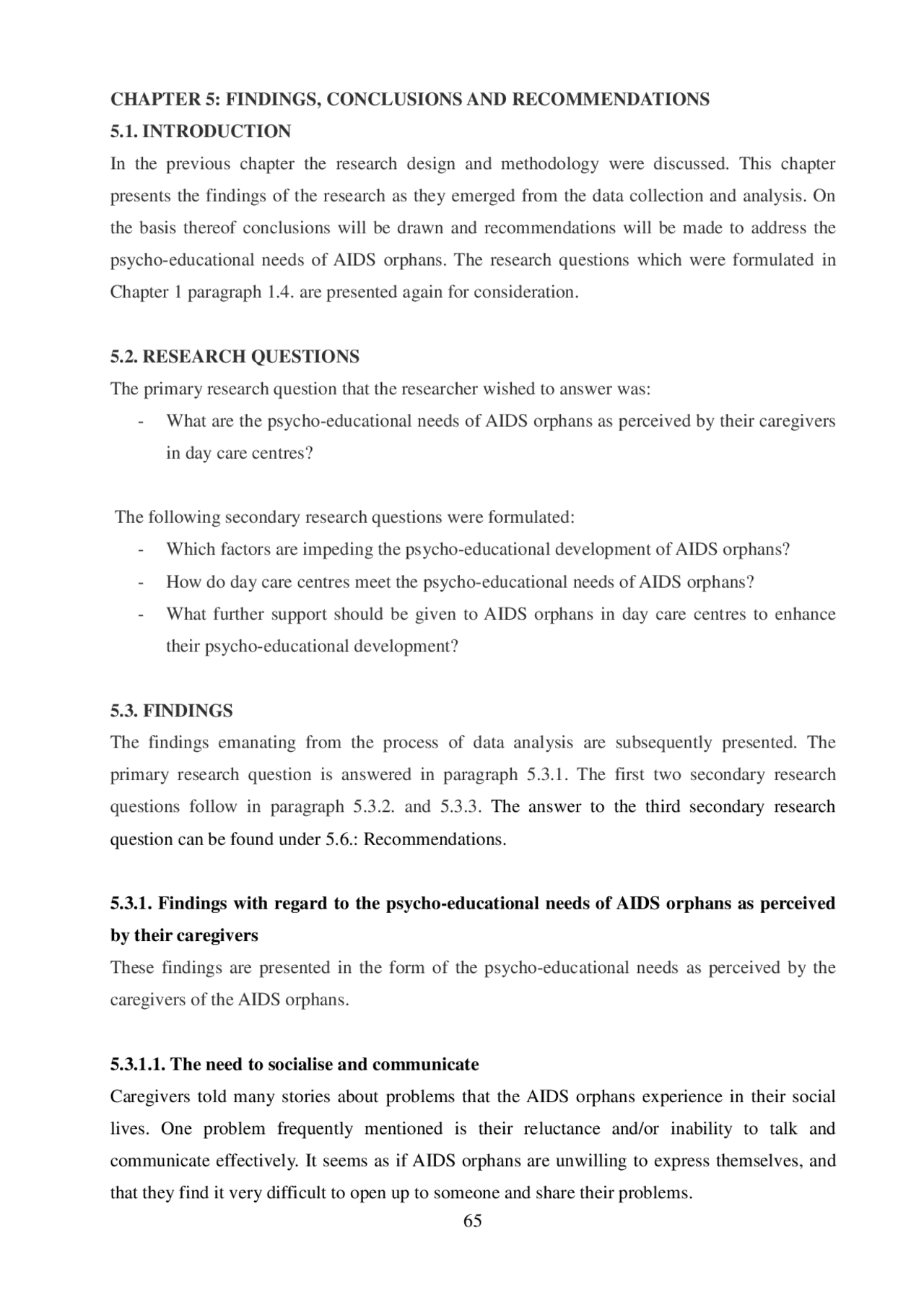 CHAPTER 5: FINDINGS, CONCLUSIONS AND RECOMMENDATIONS

5.1. INTRODUCTION

In the previous chapter the research design and methodology were discussed. This chapter presents the findings of the research as they emerged from the data collection and analysis. On the basis thereof conclusions will be drawn and recommendations will be made to address the psycho-educational needs of AIDS orphans. The research questions which were formulated in Chapter 1 paragraph 1.4. are presented again for consideration.

5.2. RESEARCH QUESTIONS

The primary research question that the researcher wished to answer was:

- What are the psycho-educational needs of AIDS orphans as perceived by their caregivers in day care centres?

The following secondary research questions were formulated:

- Which factors are impeding the psycho-educational development of AIDS orphans?
- How do day care centres meet the psycho-educational needs of AIDS orphans?
- What further support should be given to AIDS orphans in day care centres to enhance their psycho-educational development?

5.3. FINDINGS

The findings emanating from the process of data analysis are subsequently presented. The primary research question is answered in paragraph 5.3.1. The first two secondary research questions follow in paragraph 5.3.2. and 5.3.3. The answer to the third secondary research question can be found under 5.6.: Recommendations.

5.3.1. Findings with regard to the psycho-educational needs of AIDS orphans as perceived by their caregivers

These findings are presented in the form of the psycho-educational needs as perceived by the caregivers of the AIDS orphans.

5.3.1.1. The need to socialise and communicate

Caregivers told many stories about problems that the AIDS orphans experience in their social lives. One problem frequently mentioned is their reluctance and/or inability to talk and communicate effectively. It seems as if AIDS orphans are unwilling to express themselves, and that they find it very difficult to open up to someone and share their problems.

65